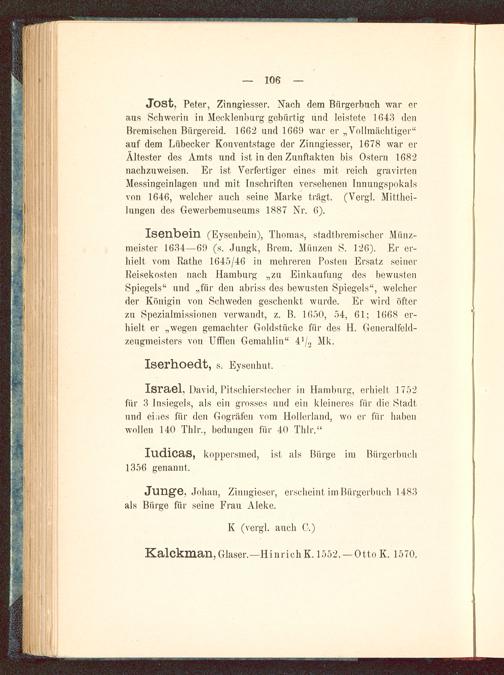 — 106 —

Jost, Peter, Zinngiesser. Nach dem Bürgerbuch war er aus Schwerin in Mecklenburg gebürtig und leistete 1643 den Bremischen Bürgereid. 1662 und 1669 war er „Vollmächtiger“ auf dem Lübecker Konventstage der Zinngiesser, 1678 war er Ältester des Amts und ist in den Zunftakten bis Ostern 1682 nachzuweisen. Er ist Verfertiger eines mit reich gravirten Messingeinlagen und mit Inschriften versehenen Innungspokals von 1646, welcher auch seine Marke trägt. (Vergl. Mittheilungen des Gewerbemuseums 1887 Nr. 6).

Isenbein (Eysenbein), Thomas, stadtbremischer Münzmeister 1634—69 (s. Jungk, Brem. Münzen S. 126). Er erhielt vom Rathe 1645/46 in mehreren Posten Ersatz seiner Reisekosten nach Hamburg „zu Einkaufung des bewusten Spiegels“ und „für den abriss des bewusten Spiegels“, welcher der Königin von Schweden geschenkt wurde. Er wird öfter zu Spezialmissionen verwandt, z. B. 1650, 54, 61; 1668 erhielt er „wegen gemachter Goldstücke für des H. Generalfeldzeugmeisters von Ufflen Gemahlin“ $4^1/_2$ Mk.

Iserhoedt, s. Eysenhut.

Israel, David, Pitschierstecher in Hamburg, erhielt 1752 für 3 Insiegels, als ein grosses und ein kleineres für die Stadt und eines für den Gogräfen vom Hollerland, wo er für haben wollen 140 Thlr., bedungen für 40 Thlr.“

Iudicas, koppersmed, ist als Bürge im Bürgerbuch 1356 genannt.

Junge, Johan, Zinngieser, erscheint im Bürgerbuch 1483 als Bürge für seine Frau Aleke.

K (vergl. auch C.)

Kalckman, Glaser.—Hinrich K. 1552.—Otto K. 1570.